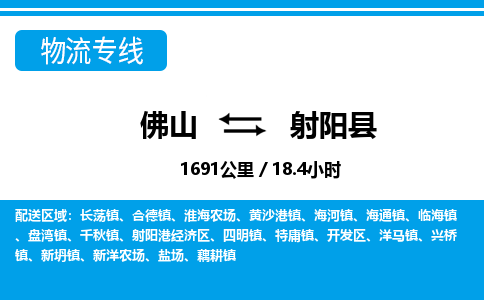 物流专线

佛山 射阳县

1691公里 / 18.4小时

配送区域：长荡镇、合德镇、淮海农场、黄沙港镇、海河镇、海通镇、临海镇、盘湾镇、千秋镇、射阳港经济区、四明镇、特庸镇、开发区、洋马镇、兴桥镇、新坍镇、新洋农场、盐场、耦耕镇